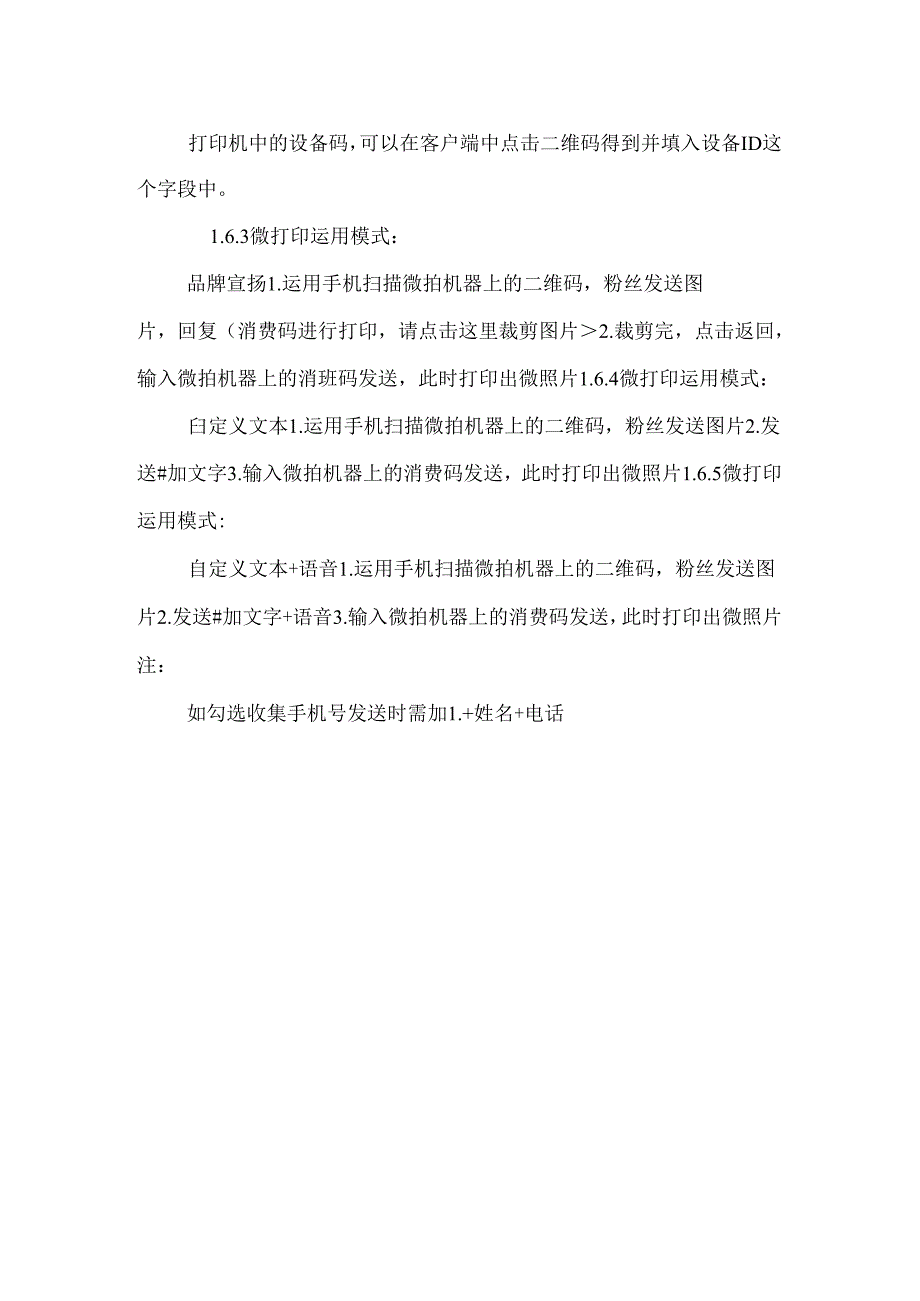 打印机中的设备码,可以在客户端中点击二维码得到并填入设备ID这个字段中。

1.6.3微打印运用模式：

品牌宣扬1.运用手机扫描微拍机器上的二维码，粉丝发送图片，回复（消费码进行打印，请点击这里裁剪图片＞2.裁剪完，点击返回，输入微拍机器上的消班码发送，此时打印出微照片1.6.4微打印运用模式：

臼定义文本1.运用手机扫描微拍机器上的二维码，粉丝发送图片2.发送#加文字3.输入微拍机器上的消费码发送，此时打印出微照片1.6.5微打印运用模式:

自定义文本+语音1.运用手机扫描微拍机器上的二维码，粉丝发送图片2.发送#加文字+语音3.输入微拍机器上的消费码发送，此时打印出微照片注：

如勾选收集手机号发送时需加1.+姓名+电话